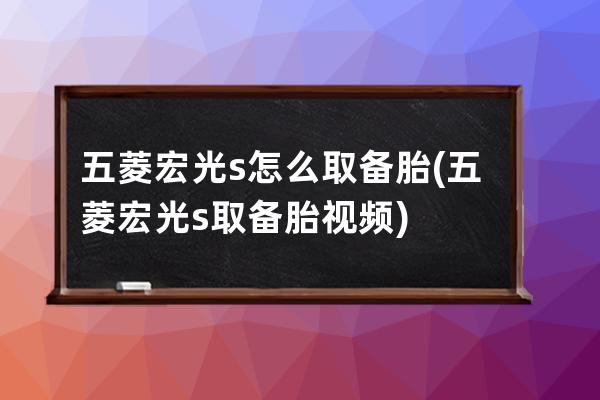 五菱宏光s怎么取备胎(五菱宏光s取备胎视频)